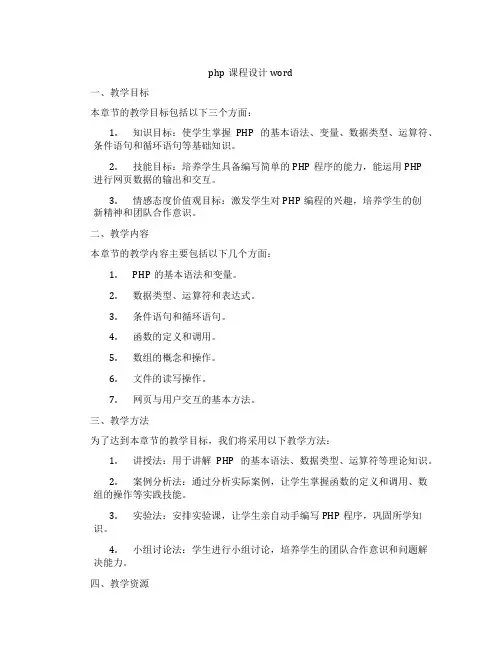 php 课程设计 word

一、教学目标

本章节的教学目标包括以下三个方面：

1. 知识目标：使学生掌握 PHP 的基本语法、变量、数据类型、运算符、条件语句和循环语句等基础知识。

2. 技能目标：培养学生具备编写简单的 PHP 程序的能力，能运用 PHP 进行网页数据的输出和交互。

3. 情感态度价值观目标：激发学生对 PHP 编程的兴趣，培养学生的创新精神和团队合作意识。

二、教学内容

本章节的教学内容主要包括以下几个方面：

1. PHP 的基本语法和变量。

2. 数据类型、运算符和表达式。

3. 条件语句和循环语句。

4. 函数的定义和调用。

5. 数组的概念和操作。

6. 文件的读写操作。

7. 网页与用户交互的基本方法。

三、教学方法

为了达到本章节的教学目标，我们将采用以下教学方法：

1. 讲授法：用于讲解 PHP 的基本语法、数据类型、运算符等理论知识。

2. 案例分析法：通过分析实际案例，让学生掌握函数的定义和调用、数组的操作等实践技能。

3. 实验法：安排实验课，让学生亲自动手编写 PHP 程序，巩固所学知识。

4. 小组讨论法：学生进行小组讨论，培养学生的团队合作意识和问题解决能力。

四、教学资源